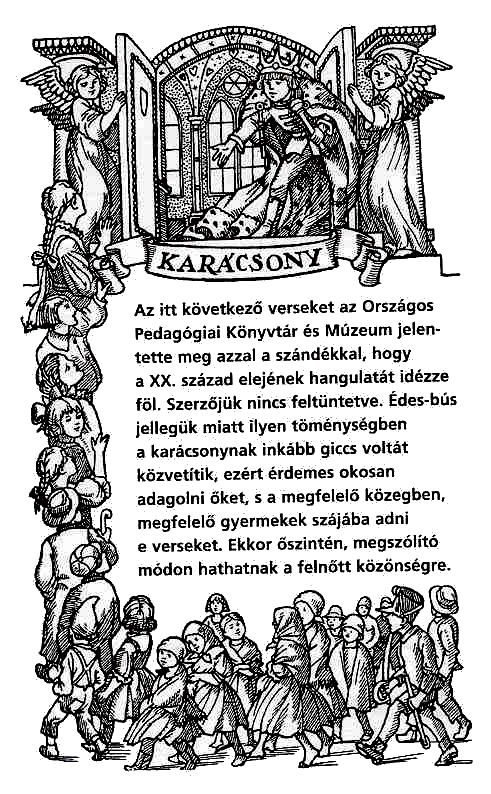 KARÁCSONY

Az itt következő verseket az Országos Pedagógiai Könyvtár és Múzeum jelentette meg azzal a szándékkal, hogy a XX. század elejének hangulatát idézze föl. Szerzőjük nincs feltüntetve. Édes-bús jellegük miatt ilyen töménységben a karácsonynak inkább giccs voltát közvetítik, ezért érdemes okosan adagolni őket, s a megfelelő közegben, megfelelő gyermekek szájába adni e verseket. Ekkor őszintén, megszólító módon hathatnak a felnőtt közönségre.